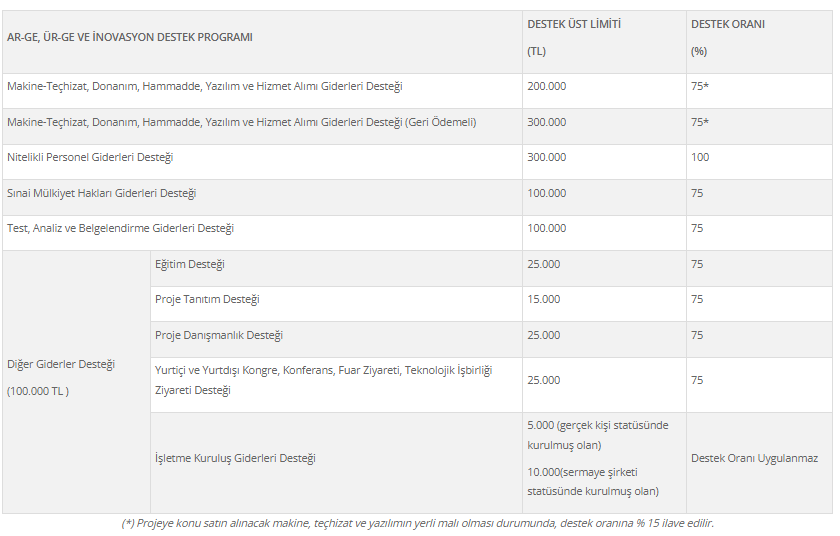 | AR-GE, ÜR-GE VE İNOVASYON DESTEK PROGRAMI | | DESTEK ÜST LİMİTİ (TL) | DESTEK ORANI (%) |
|---|---|---|---|
| Makine-Teçhizat, Donanım, Hammadde, Yazılım ve Hizmet Alımı Giderleri Desteği | | 200.000 | 75* |
| Makine-Teçhizat, Donanım, Hammadde, Yazılım ve Hizmet Alımı Giderleri Desteği (Geri Ödemeli) | | 300.000 | 75* |
| Nitelikli Personel Giderleri Desteği | | 300.000 | 100 |
| Sınai Mülkiyet Hakları Giderleri Desteği | | 100.000 | 75 |
| Test, Analiz ve Belgelendirme Giderleri Desteği | | 100.000 | 75 |
| Diğer Giderler Desteği (100.000 TL ) | Eğitim Desteği | 25.000 | 75 |
| | Proje Tanıtım Desteği | 15.000 | 75 |
| | Proje Danışmanlık Desteği | 25.000 | 75 |
| | Yurtiçi ve Yurtdışı Kongre, Konferans, Fuar Ziyareti, Teknolojik İşbirliği Ziyareti Desteği | 25.000 | 75 |
| | İşletme Kuruluş Giderleri Desteği | 5.000 (gerçek kişi statüsünde kurulmuş olan) 10.000(sermaye şirketi statüsünde kurulmuş olan) | Destek Oranı Uygulanmaz |

(*) Projeye konu satın alınacak makine, teçhizat ve yazılımın yerli malı olması durumunda, destek oranına % 15 ilave edilir.